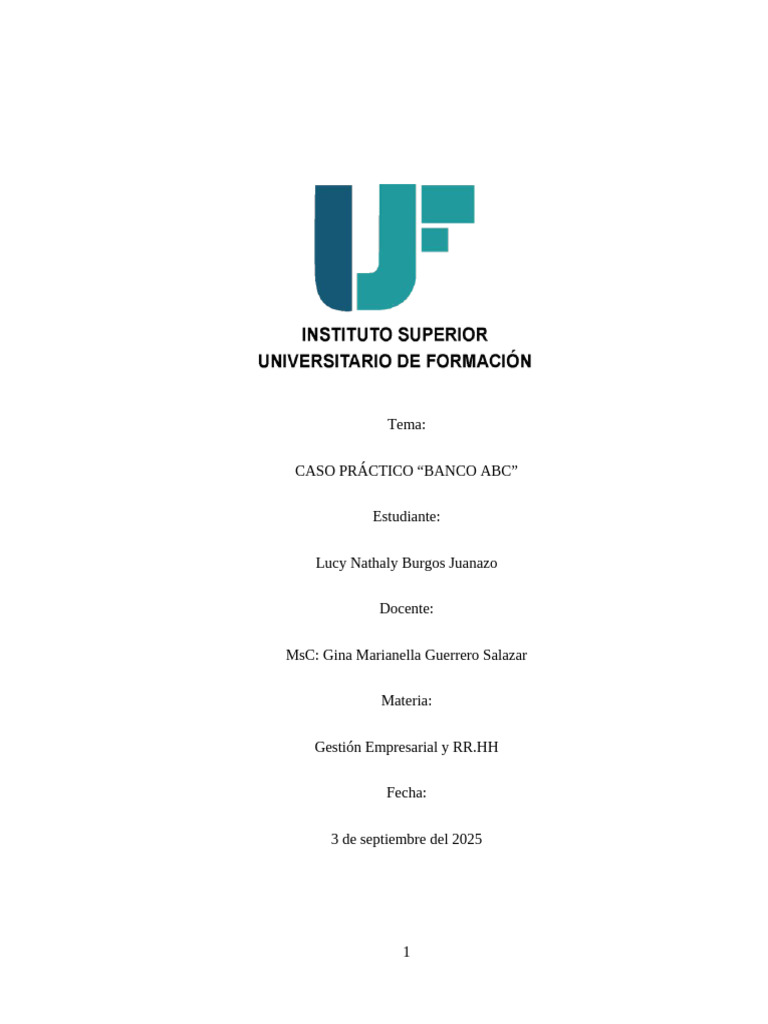 INSTITUTO SUPERIOR
UNIVERSITARIO DE FORMACIÓN

Tema:

CASO PRÁCTICO “BANCO ABC”

Estudiante:

Lucy Nathaly Burgos Juanazo

Docente:

MsC: Gina Marianella Guerrero Salazar

Materia:

Gestión Empresarial y RR.HH

Fecha:

3 de septiembre del 2025

1